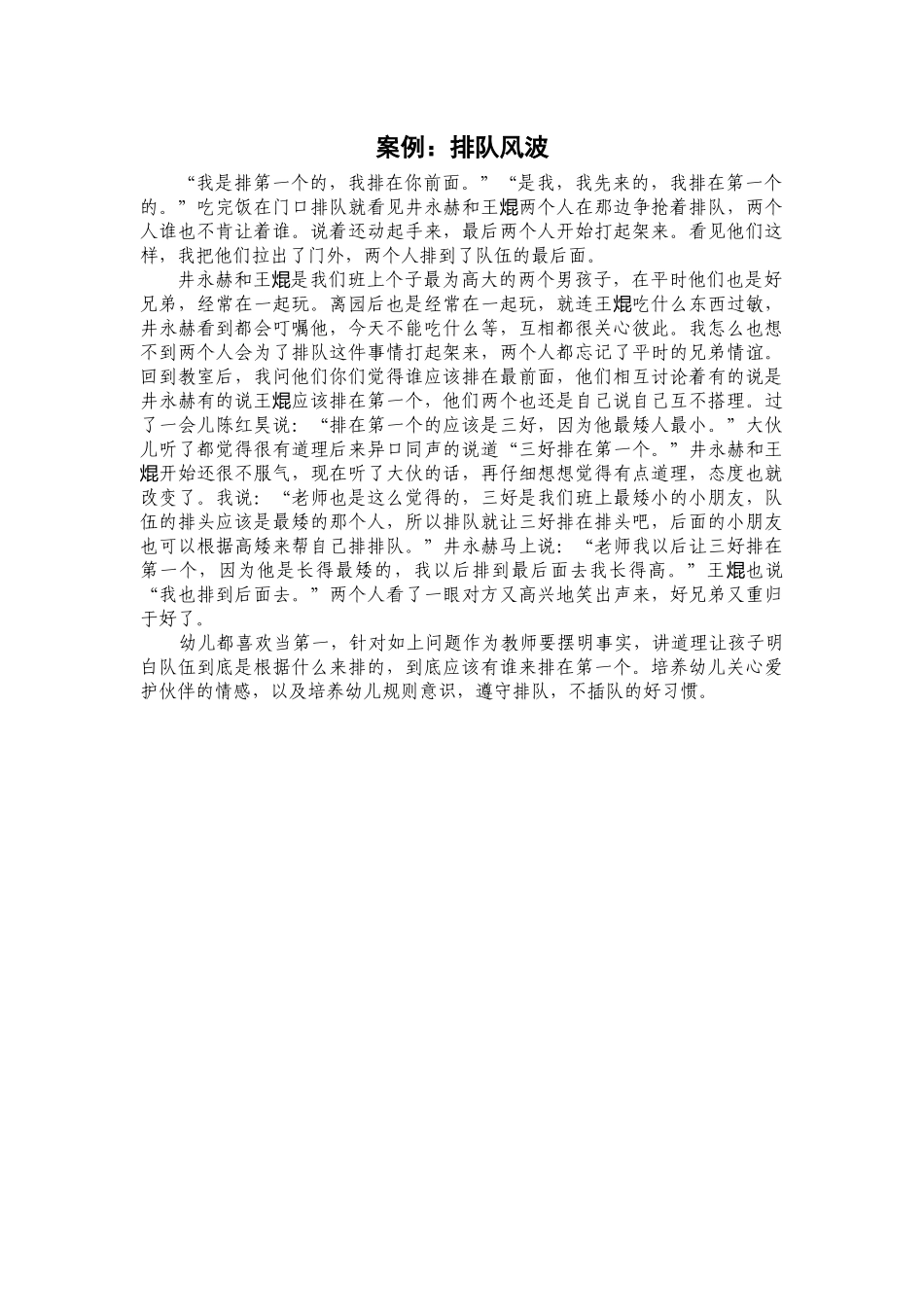 案例：排队风波

“我是排第一个的，我排在你前面。”“是我，我先来的，我排在第一个的。”吃完饭在门口排队就看见井永赫和王焜两个人在那边争抢着排队，两个人谁也不肯让着谁。说着还动起手来，最后两个人开始打起架来。看见他们这样，我把他们拉出了门外，两个人排到了队伍的最后面。

井永赫和王焜是我们班上个子最为高大的两个男孩子，在平时他们也是好兄弟，经常在一起玩。离园后也是经常在一起玩，就连王焜吃什么东西过敏，井永赫看到都会叮嘱他，今天不能吃什么等，互相都很关心彼此。我怎么也想不到两个人会为了排队这件事情打起架来，两个人都忘记了平时的兄弟情谊。回到教室后，我问他们你们觉得谁应该排在最前面，他们相互讨论着有的说是井永赫有的说王焜应该排在第一个，他们两个也还是自己说自己互不搭理。过了一会儿陈红昊说：“排在第一个的应该是三好，因为他最矮人最小。”大伙儿听了都觉得很有道理后来异口同声的说道“三好排在第一个。”井永赫和王焜开始还很不服气，现在听了大伙的话，再仔细想想觉得有点道理，态度也就改变了。我说：“老师也是这么觉得的，三好是我们班上最矮小的小朋友，队伍的排头应该是最矮的那个人，所以排队就让三好排在排头吧，后面的小朋友也可以根据高矮来帮自己排排队。”井永赫马上说：“老师我以后让三好排在第一个，因为他是长得最矮的，我以后排到最后面去我长得高。”王焜也说“我也排到后面去。”两个人看了一眼对方又高兴地笑出声来，好兄弟又重归于好了。

幼儿都喜欢当第一，针对如上问题作为教师要摆明事实，讲道理让孩子明白队伍到底是根据什么来排的，到底应该有谁来排在第一个。培养幼儿关心爱护伙伴的情感，以及培养幼儿规则意识，遵守排队，不插队的好习惯。